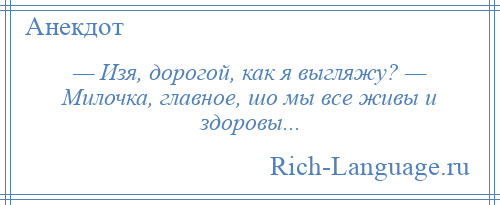 Анекдот

— Изя, дорогой, как я выгляжу? — Милочка, главное, шо мы все живы и здоровы...

Rich-Language.ru